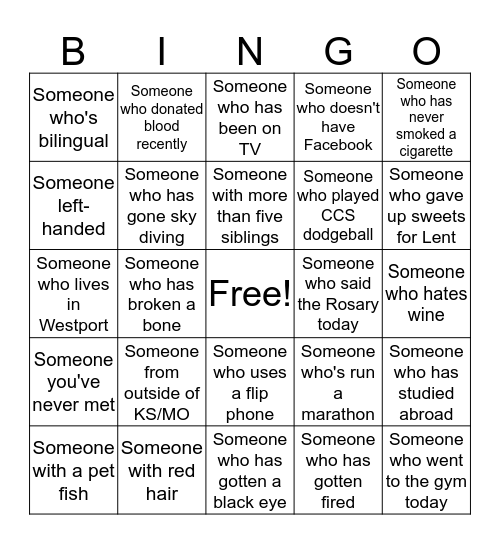 | B | I | N | G | O |
|---|---|---|---|---|
| Someone who's bilingual | Someone who donated blood recently | Someone who has been on TV | Someone who doesn't have Facebook | Someone who has never smoked a cigarette |
| Someone left-handed | Someone who has gone sky diving | Someone with more than five siblings | Someone who played CCS dodgeball | Someone who gave up sweets for Lent |
| Someone who lives in Westport | Someone who has broken a bone | Free! | Someone who said the Rosary today | Someone who hates wine |
| Someone you've never met | Someone from outside of KS/MO | Someone who uses a flip phone | Someone who's run a marathon | Someone who has studied abroad |
| Someone with a pet fish | Someone with red hair | Someone who has gotten a black eye | Someone who has gotten fired | Someone who went to the gym today |